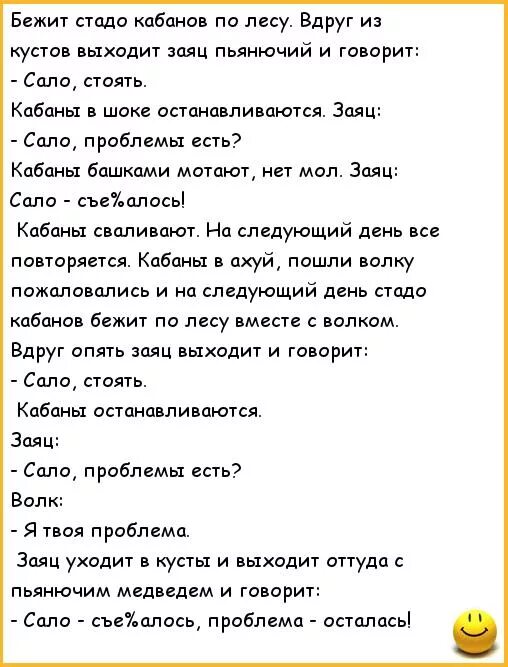 Бежит стадо кабанов по лесу. Вдруг из кустов выходит заяц пьянючий и говорит:
- Сало, стоять.
Кабаны в шоке останавливаются. Заяц:
- Сало, проблемы есть?
Кабаны башками мотают, нет мол. Заяц:
Сало - съе%алось!
Кабаны сваливают. На следующий день все повторяется. Кабаны в ахуй, пошли волку пожаловались и на следующий день стадо кабанов бежит по лесу вместе с волком. Вдруг опять заяц выходит и говорит:
- Сало, стоять.
Кабаны останавливаются.
Заяц:
- Сало, проблемы есть?
Волк:
- Я твоя проблема.
Заяц уходит в кусты и выходит оттуда с пьянючим медведем и говорит:
- Сало - съе%алось, проблема - осталась!